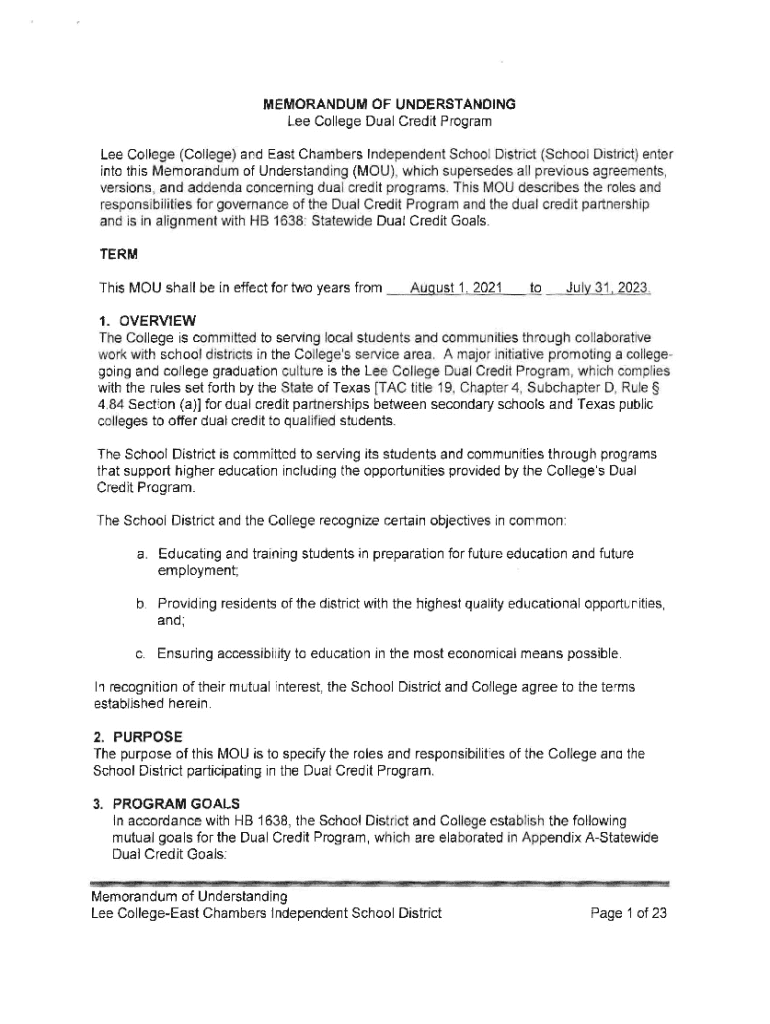 MEMORANDUM OF UNDERSTANDING
Lee College Dual Credit Program

Lee College (College) and East Chambers Independent School District (School District) enter into this Memorandum of Understanding (MOU), which supersedes all previous agreements, versions, and addenda concerning dual credit programs. This MOU describes the roles and responsibilities for governance of the Dual Credit Program and the dual credit partnership and is in alignment with HB 1638: Statewide Dual Credit Goals.

TERM

This MOU shall be in effect for two years from August 1, 2021 to July 31, 2023.

1. OVERVIEW
The College is committed to serving local students and communities through collaborative work with school districts in the College's service area. A major initiative promoting a college-going and college graduation culture is the Lee College Dual Credit Program, which complies with the rules set forth by the State of Texas [TAC title 19, Chapter 4, Subchapter D, Rule § 4.84 Section (a)] for dual credit partnerships between secondary schools and Texas public colleges to offer dual credit to qualified students.

The School District is committed to serving its students and communities through programs that support higher education including the opportunities provided by the College's Dual Credit Program.

The School District and the College recognize certain objectives in common:

a. Educating and training students in preparation for future education and future employment;

b. Providing residents of the district with the highest quality educational opportunities, and;

c. Ensuring accessibility to education in the most economical means possible.

In recognition of their mutual interest, the School District and College agree to the terms established herein.

2. PURPOSE
The purpose of this MOU is to specify the roles and responsibilities of the College and the School District participating in the Dual Credit Program.

3. PROGRAM GOALS
In accordance with HB 1638, the School District and College establish the following mutual goals for the Dual Credit Program, which are elaborated in Appendix A-Statewide Dual Credit Goals:

Memorandum of Understanding
Lee College-East Chambers Independent School District
Page 1 of 23